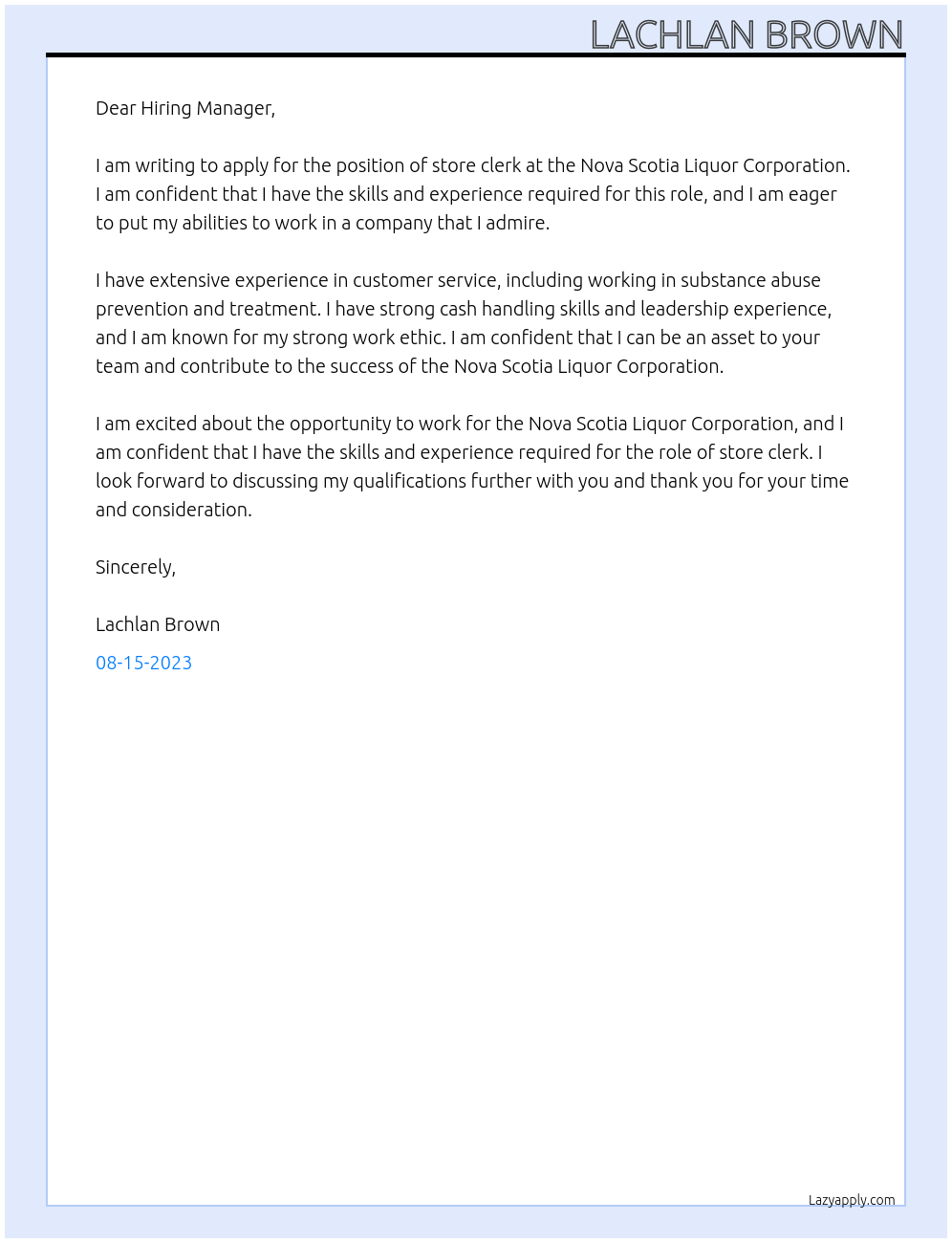 LACHLAN BROWN

Dear Hiring Manager,

I am writing to apply for the position of store clerk at the Nova Scotia Liquor Corporation. I am confident that I have the skills and experience required for this role, and I am eager to put my abilities to work in a company that I admire.

I have extensive experience in customer service, including working in substance abuse prevention and treatment. I have strong cash handling skills and leadership experience, and I am known for my strong work ethic. I am confident that I can be an asset to your team and contribute to the success of the Nova Scotia Liquor Corporation.

I am excited about the opportunity to work for the Nova Scotia Liquor Corporation, and I am confident that I have the skills and experience required for the role of store clerk. I look forward to discussing my qualifications further with you and thank you for your time and consideration.

Sincerely,

Lachlan Brown

08-15-2023

Lazyapply.com